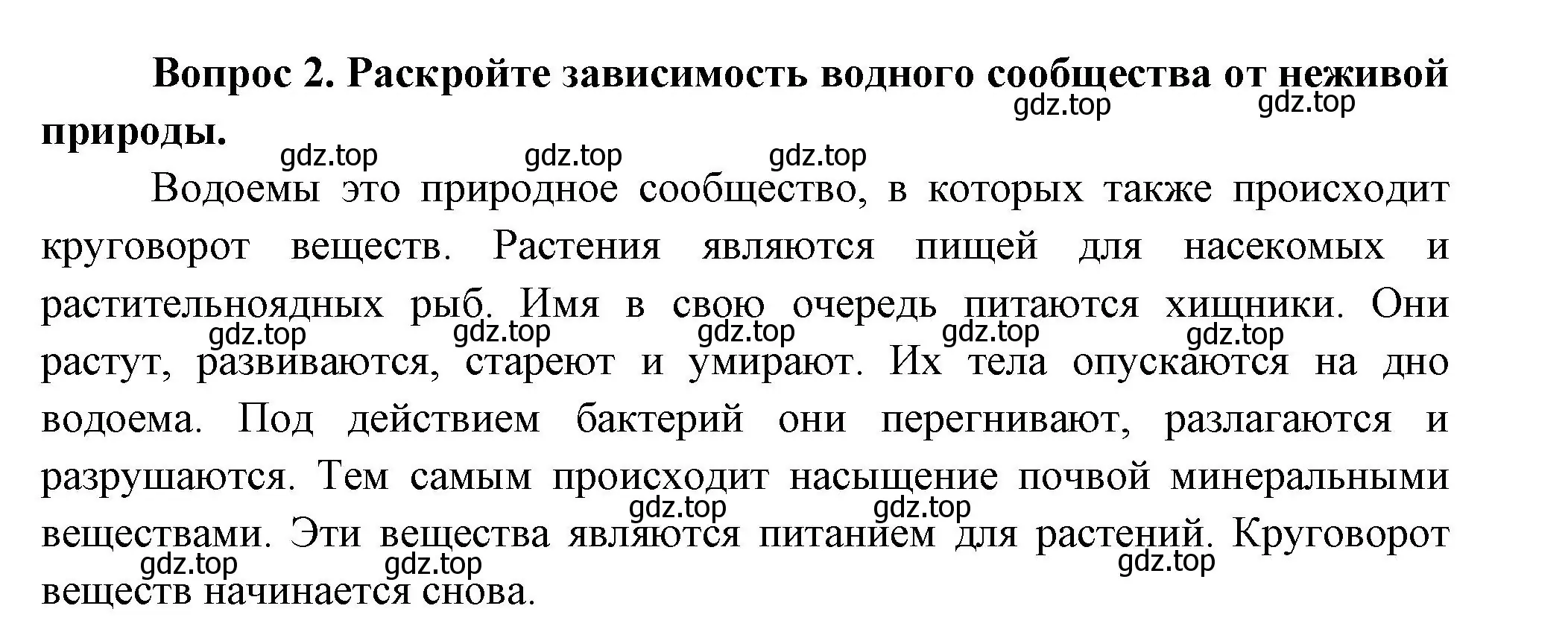 Вопрос 2. Раскройте зависимость водного сообщества от неживой природы.

gdz.top gdz.top gdz.top gdz.top gdz.top

Водоемы это природное сообщество, в которых также происходит круговорот веществ. Растения являются пищей для насекомых и растительноядных рыб. Имя в свою очередь питаются хищники. Они растут, развиваются, стареют и умирают. Их тела опускаются на дно водоема. Под действием бактерий они перегнивают, разлагаются и разрушаются. Тем самым происходит насыщение почвой минеральными веществами. Эти вещества являются питанием для растений. Круговорот веществ начинается снова.

gdz.top gdz.top gdz.top gdz.top gdz.top gdz.top gdz.top gdz.top gdz.top gdz.top